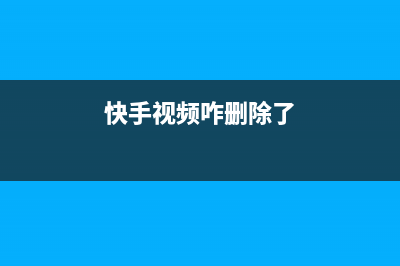 快手视频咋删除了